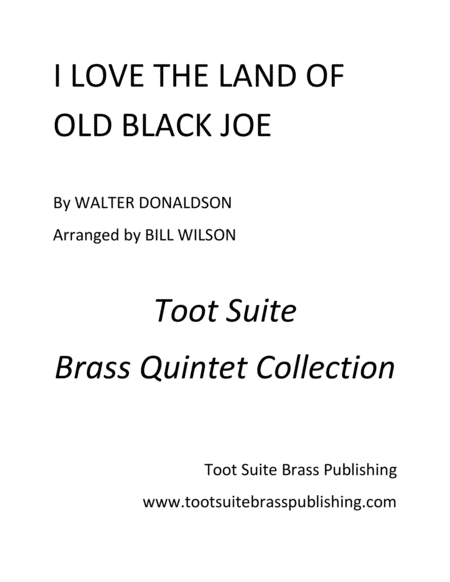 I LOVE THE LAND OF
OLD BLACK JOE

By WALTER DONALDSON

Arranged by BILL WILSON

Toot Suite

Brass Quintet Collection

Toot Suite Brass Publishing

www.tootsuitebrasspublishing.com